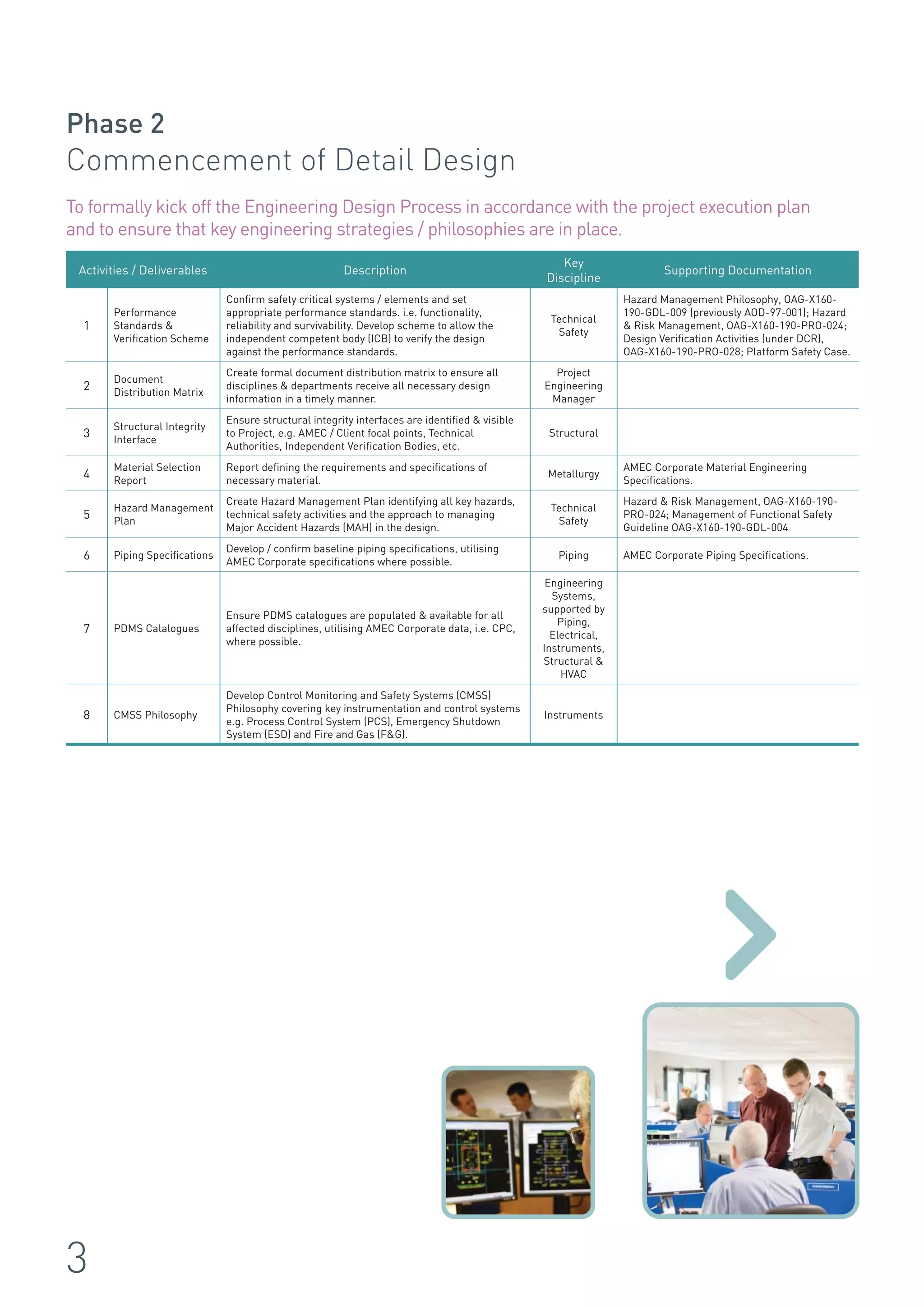 Phase 2
Commencement of Detail Design

To formally kick off the Engineering Design Process in accordance with the project execution plan and to ensure that key engineering strategies / philosophies are in place.

| Activities / Deliverables | | Description | Key Discipline | Supporting Documentation |
|---|---|---|---|---|
| 1 | Performance Standards & Verification Scheme | Confirm safety critical systems / elements and set appropriate performance standards. i.e. functionality, reliability and survivability. Develop scheme to allow the independent competent body (ICB) to verify the design against the performance standards. | Technical Safety | Hazard Management Philosophy, OAG-X160-190-GDL-009 (previously AOD-97-001); Hazard & Risk Management, OAG-X160-190-PRO-024; Design Verification Activities (under DCR), OAG-X160-190-PRO-028; Platform Safety Case. |
| 2 | Document Distribution Matrix | Create formal document distribution matrix to ensure all disciplines & departments receive all necessary design information in a timely manner. | Project Engineering Manager | |
| 3 | Structural Integrity Interface | Ensure structural integrity interfaces are identified & visible to Project, e.g. AMEC / Client focal points, Technical Authorities, Independent Verification Bodies, etc. | Structural | |
| 4 | Material Selection Report | Report defining the requirements and specifications of necessary material. | Metallurgy | AMEC Corporate Material Engineering Specifications. |
| 5 | Hazard Management Plan | Create Hazard Management Plan identifying all key hazards, technical safety activities and the approach to managing Major Accident Hazards (MAH) in the design. | Technical Safety | Hazard & Risk Management, OAG-X160-190-PRO-024; Management of Functional Safety Guideline OAG-X160-190-GDL-004 |
| 6 | Piping Specifications | Develop / confirm baseline piping specifications, utilising AMEC Corporate specifications where possible. | Piping | AMEC Corporate Piping Specifications. |
| 7 | PDMS Calalogues | Ensure PDMS catalogues are populated & available for all affected disciplines, utilising AMEC Corporate data, i.e. CPC, where possible. | Engineering Systems, supported by Piping, Electrical, Instruments, Structural & HVAC | |
| 8 | CMSS Philosophy | Develop Control Monitoring and Safety Systems (CMSS) Philosophy covering key instrumentation and control systems e.g. Process Control System (PCS), Emergency Shutdown System (ESD) and Fire and Gas (F&G). | Instruments | |

3